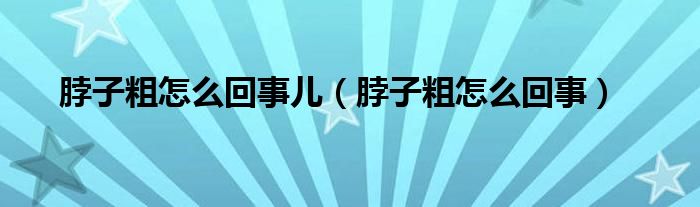 脖子粗怎么回事儿（脖子粗怎么回事）